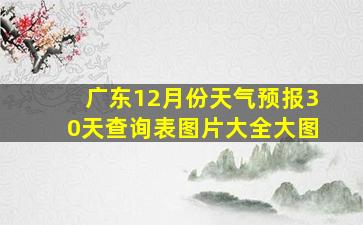 广东12月份天气预报30天查询表图片大全大图